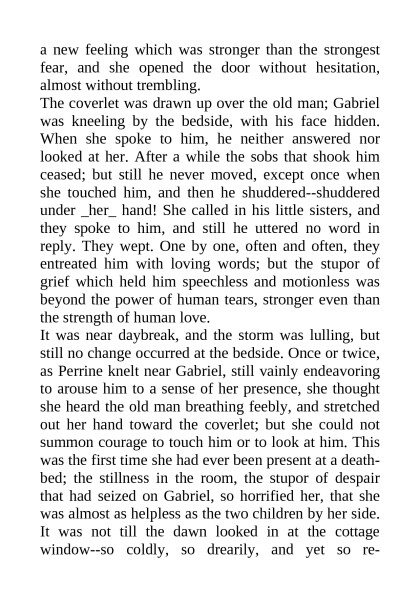 a new feeling which was stronger than the strongest fear, and she opened the door without hesitation, almost without trembling.
The coverlet was drawn up over the old man; Gabriel was kneeling by the bedside, with his face hidden. When she spoke to him, he neither answered nor looked at her. After a while the sobs that shook him ceased; but still he never moved, except once when she touched him, and then he shuddered--shuddered under _her_ hand! She called in his little sisters, and they spoke to him, and still he uttered no word in reply. They wept. One by one, often and often, they entreated him with loving words; but the stupor of grief which held him speechless and motionless was beyond the power of human tears, stronger even than the strength of human love.
It was near daybreak, and the storm was lulling, but still no change occurred at the bedside. Once or twice, as Perrine knelt near Gabriel, still vainly endeavoring to arouse him to a sense of her presence, she thought she heard the old man breathing feebly, and stretched out her hand toward the coverlet; but she could not summon courage to touch him or to look at him. This was the first time she had ever been present at a deathbed; the stillness in the room, the stupor of despair that had seized on Gabriel, so horrified her, that she was almost as helpless as the two children by her side. It was not till the dawn looked in at the cottage window--so coldly, so drearily, and yet so re-